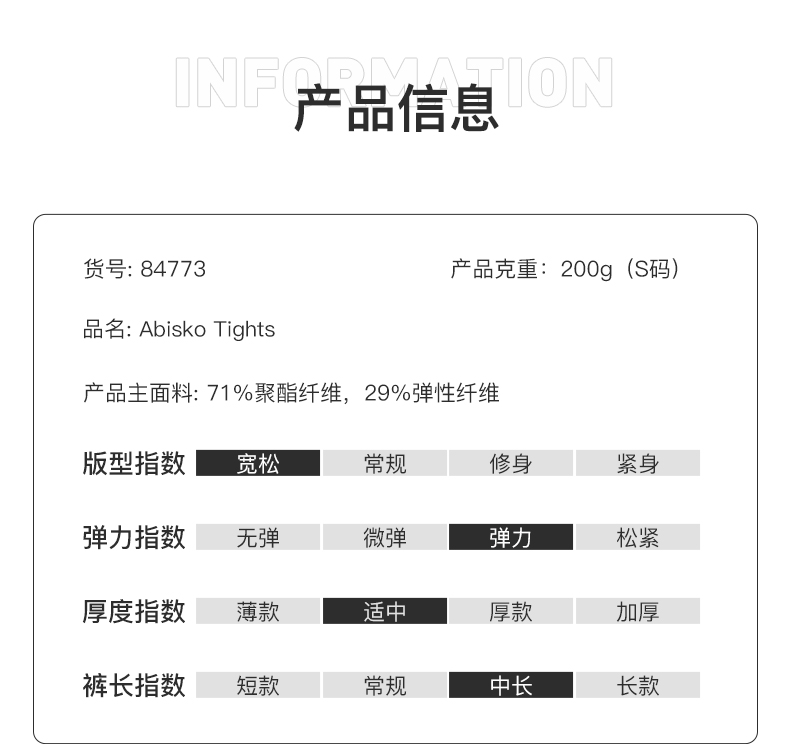 INFORMATION
产品信息

货号: 84773
产品克重：200g（S码）

品名: Abisko Tights

产品主面料: 71%聚酯纤维，29%弹性纤维

版型指数 宽松 常规 修身 紧身

弹力指数 无弹 微弹 弹力 松紧

厚度指数 薄款 适中 厚款 加厚

裤长指数 短款 常规 中长 长款